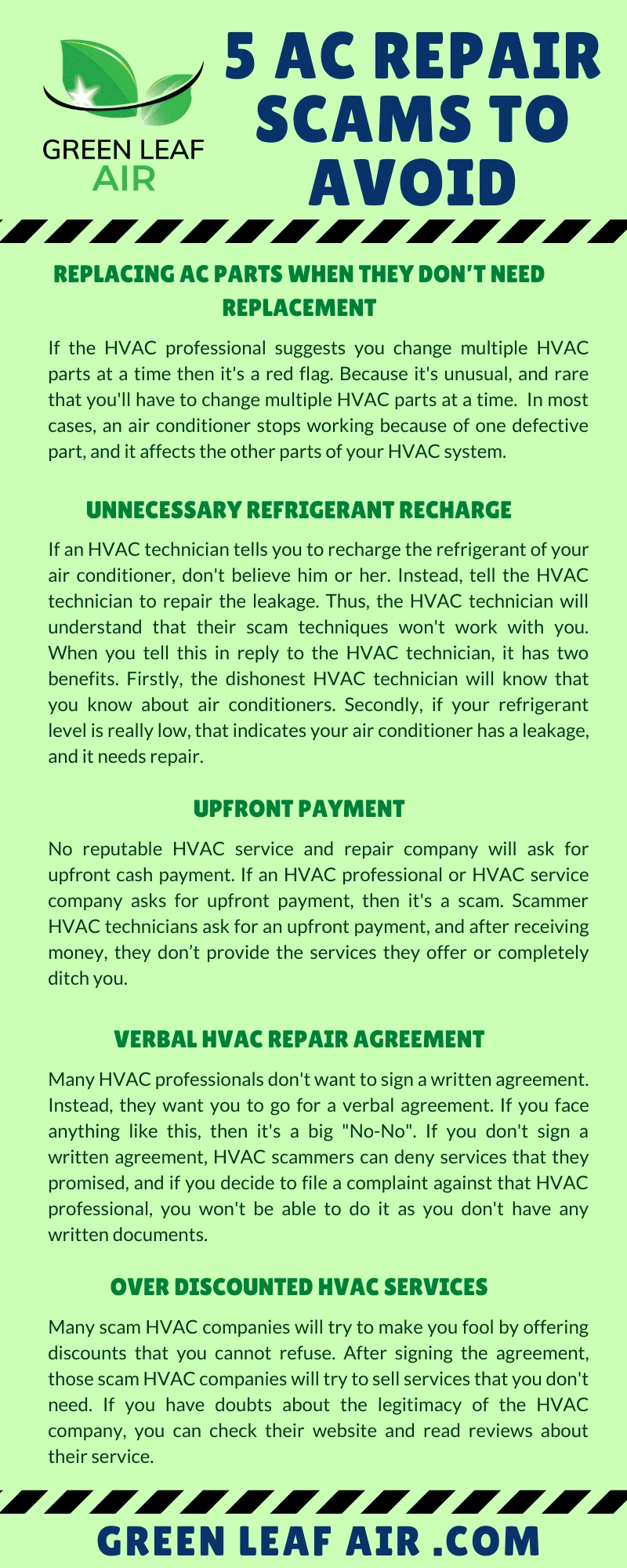 GREEN LEAF AIR

5 AC REPAIR SCAMS TO AVOID

REPLACING AC PARTS WHEN THEY DON'T NEED REPLACEMENT

If the HVAC professional suggests you change multiple HVAC parts at a time then it's a red flag. Because it's unusual, and rare that you'll have to change multiple HVAC parts at a time. In most cases, an air conditioner stops working because of one defective part, and it affects the other parts of your HVAC system.

UNNECESSARY REFRIGERANT RECHARGE

If an HVAC technician tells you to recharge the refrigerant of your air conditioner, don't believe him or her. Instead, tell the HVAC technician to repair the leakage. Thus, the HVAC technician will understand that their scam techniques won't work with you. When you tell this in reply to the HVAC technician, it has two benefits. Firstly, the dishonest HVAC technician will know that you know about air conditioners. Secondly, if your refrigerant level is really low, that indicates your air conditioner has a leakage, and it needs repair.

UPFRONT PAYMENT

No reputable HVAC service and repair company will ask for upfront cash payment. If an HVAC professional or HVAC service company asks for upfront payment, then it's a scam. Scammer HVAC technicians ask for an upfront payment, and after receiving money, they don't provide the services they offer or completely ditch you.

VERBAL HVAC REPAIR AGREEMENT

Many HVAC professionals don't want to sign a written agreement. Instead, they want you to go for a verbal agreement. If you face anything like this, then it's a big "No-No". If you don't sign a written agreement, HVAC scammers can deny services that they promised, and if you decide to file a complaint against that HVAC professional, you won't be able to do it as you don't have any written documents.

OVER DISCOUNTED HVAC SERVICES

Many scam HVAC companies will try to make you fool by offering discounts that you cannot refuse. After signing the agreement, those scam HVAC companies will try to sell services that you don't need. If you have doubts about the legitimacy of the HVAC company, you can check their website and read reviews about their service.

GREEN LEAF AIR .COM